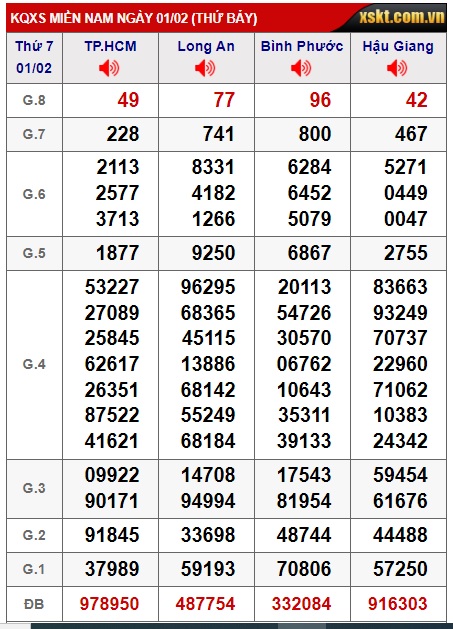 KQXS MIỀN NAM NGÀY 01/02 (THỨ BẢY) xskt.com.vn

| Thứ 7 01/02 | TP.HCM | Long An | Bình Phước | Hậu Giang |
|---|---|---|---|---|
| G.8 | 49 | 77 | 96 | 42 |
| G.7 | 228 | 741 | 800 | 467 |
| G.6 | 2113 2577 3713 | 8331 4182 1266 | 6284 6452 5079 | 5271 0449 0047 |
| G.5 | 1877 | 9250 | 6867 | 2755 |
| G.4 | 53227 27089 25845 62617 26351 87522 41621 | 96295 68365 45115 13886 68142 55249 68184 | 20113 54726 30570 06762 10643 35311 39133 | 83663 93249 70737 22960 71062 10383 24342 |
| G.3 | 09922 90171 | 14708 94994 | 17543 81954 | 59454 61676 |
| G.2 | 91845 | 33698 | 48744 | 44488 |
| G.1 | 37989 | 59193 | 70806 | 57250 |
| ĐB | 978950 | 487754 | 332084 | 916303 |